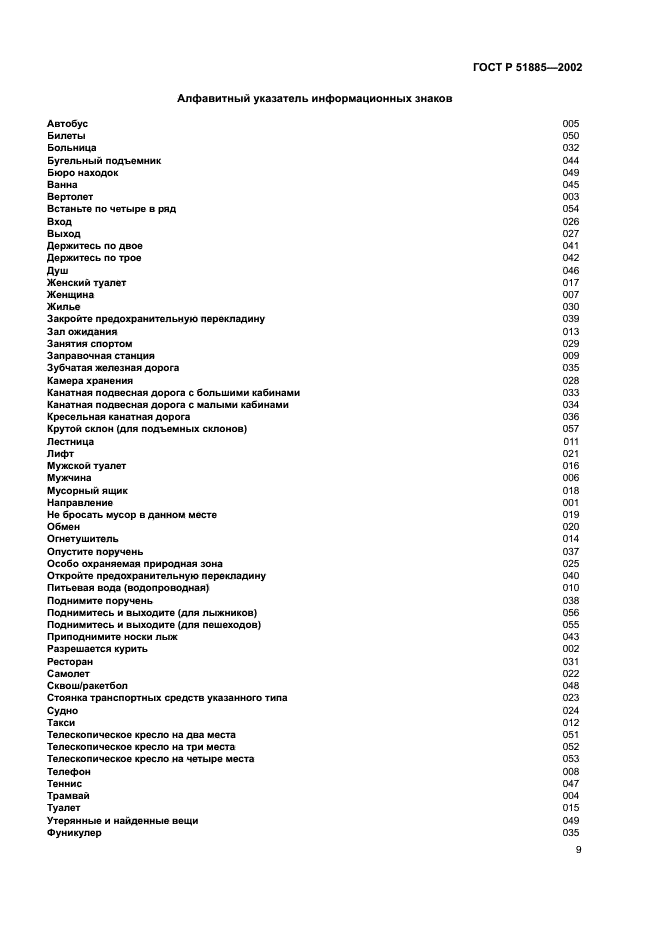 ГОСТ Р 51885—2002

Алфавитный указатель информационных знаков

| | |
|---|---|
| Автобус | 005 |
| Билеты | 050 |
| Больница | 032 |
| Бугельный подъемник | 044 |
| Бюро находок | 049 |
| Ванна | 045 |
| Вертолет | 003 |
| Встаньте по четыре в ряд | 054 |
| Вход | 026 |
| Выход | 027 |
| Держитесь по двое | 041 |
| Держитесь по трое | 042 |
| Душ | 046 |
| Женский туалет | 017 |
| Женщина | 007 |
| Жилье | 030 |
| Закройте предохранительную перекладину | 039 |
| Зал ожидания | 013 |
| Занятия спортом | 029 |
| Заправочная станция | 009 |
| Зубчатая железная дорога | 035 |
| Камера хранения | 028 |
| Канатная подвесная дорога с большими кабинами | 033 |
| Канатная подвесная дорога с малыми кабинами | 034 |
| Кресельная канатная дорога | 036 |
| Крутой склон (для подъемных склонов) | 057 |
| Лестница | 011 |
| Лифт | 021 |
| Мужской туалет | 016 |
| Мужчина | 006 |
| Мусорный ящик | 018 |
| Направление | 001 |
| Не бросать мусор в данном месте | 019 |
| Обмен | 020 |
| Огнетушитель | 014 |
| Опустите поручень | 037 |
| Особо охраняемая природная зона | 025 |
| Откройте предохранительную перекладину | 040 |
| Питьевая вода (водопроводная) | 010 |
| Поднимите поручень | 038 |
| Поднимитесь и выходите (для лыжников) | 056 |
| Поднимитесь и выходите (для пешеходов) | 055 |
| Приподнимите носки лыж | 043 |
| Разрешается курить | 002 |
| Ресторан | 031 |
| Самолет | 022 |
| Сквош/ракетбол | 048 |
| Стоянка транспортных средств указанного типа | 023 |
| Судно | 024 |
| Такси | 012 |
| Телескопическое кресло на два места | 051 |
| Телескопическое кресло на три места | 052 |
| Телескопическое кресло на четыре места | 053 |
| Телефон | 008 |
| Теннис | 047 |
| Трамвай | 004 |
| Туалет | 015 |
| Утерянные и найденные вещи | 049 |
| Фуникулер | 035 |

9